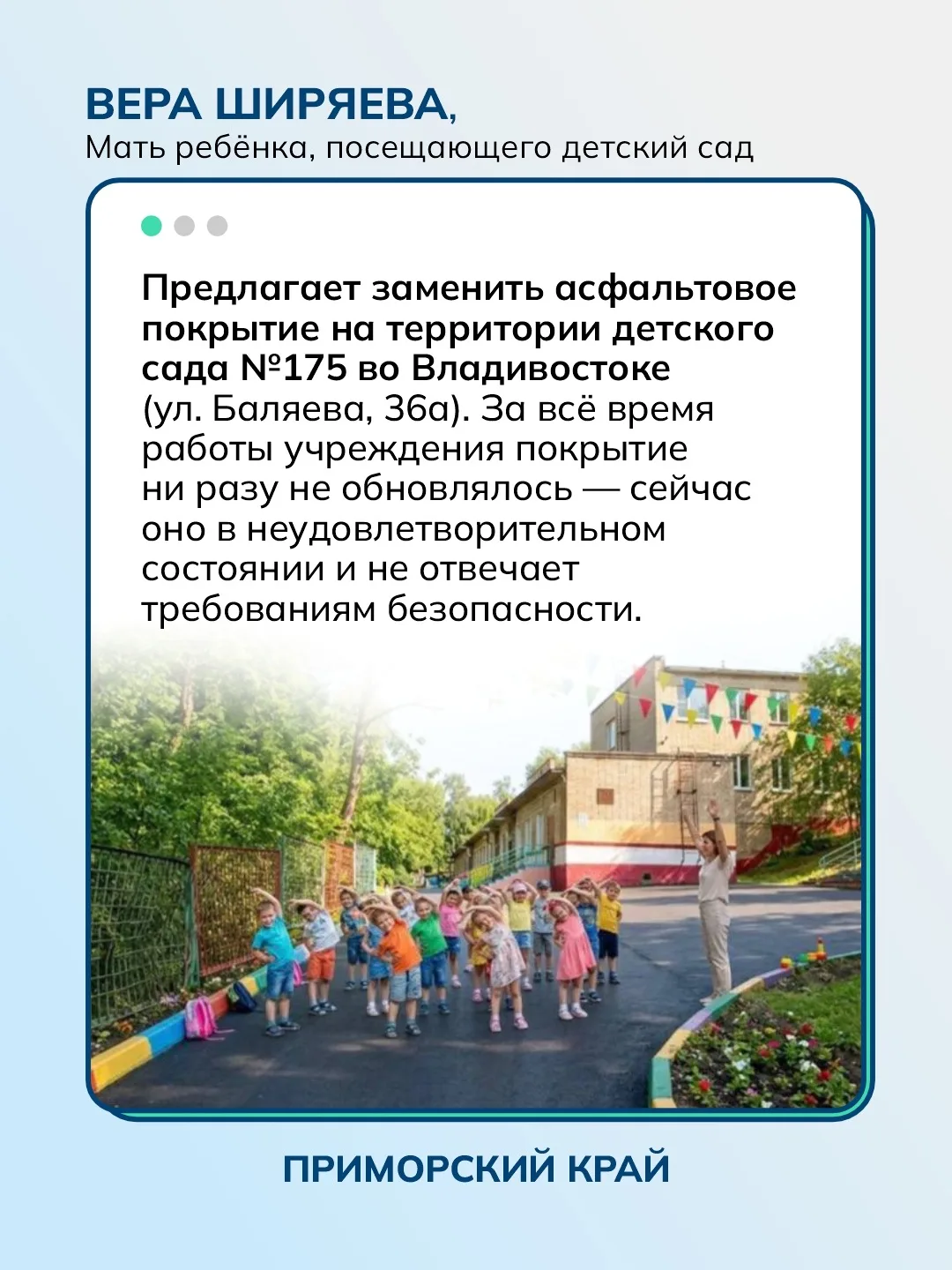 ВЕРА ШИРЯЕВА,
Мать ребёнка, посещающего детский сад

Предлагает заменить асфальтовое покрытие на территории детского сада №175 во Владивостоке (ул. Баляева, 36а). За всё время работы учреждения покрытие ни разу не обновлялось — сейчас оно в неудовлетворительном состоянии и не отвечает требованиям безопасности.

ПРИМОРСКИЙ КРАЙ